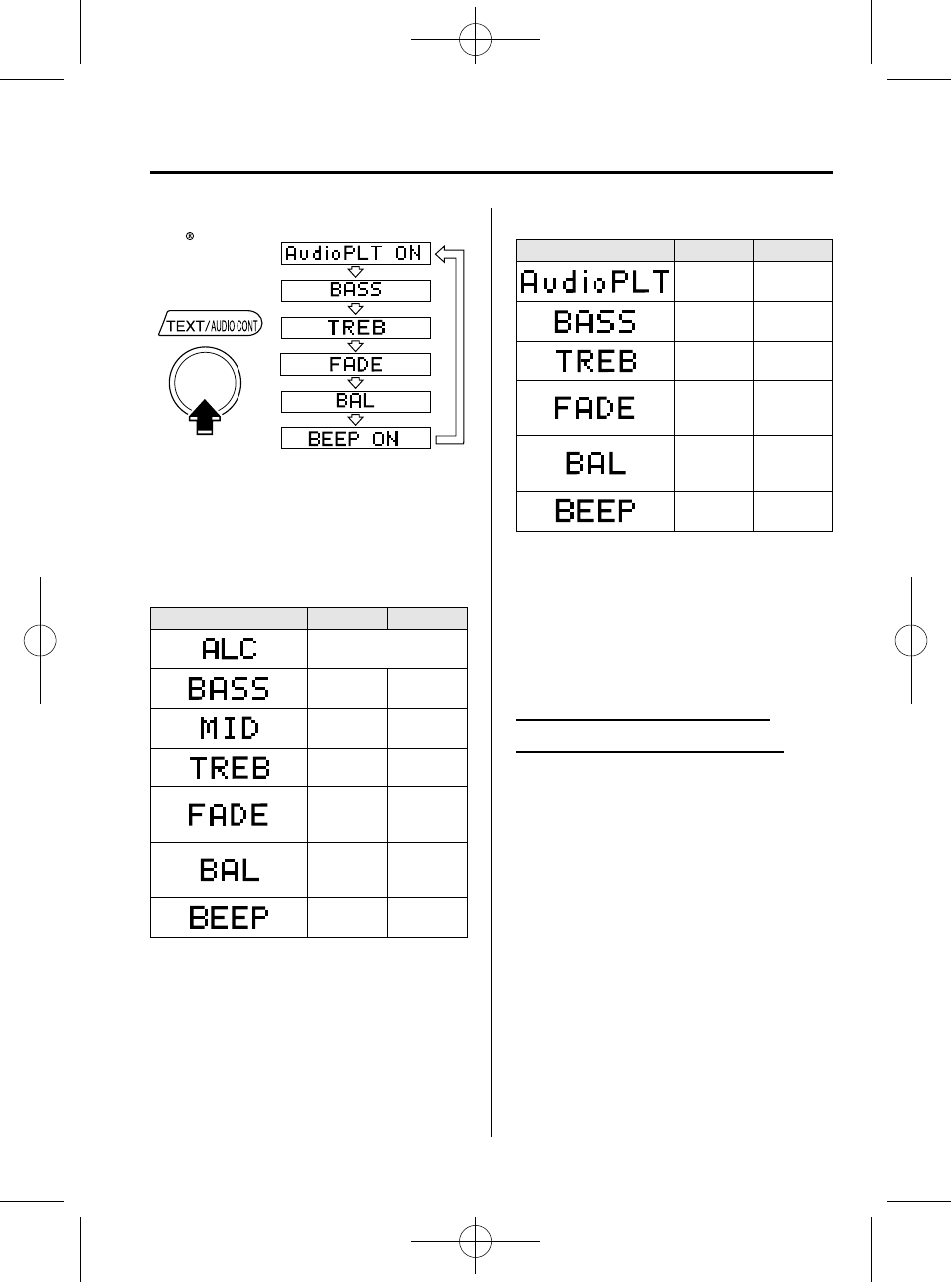 ®

TEXT/AUDIO CONT

AudioPLT ON
BASS
TREB
FADE
BAL
BEEP ON

| | | |
|---|---|---|
| ALC | | |
| BASS | | |
| MID | | |
| TREB | | |
| FADE | | |
| BAL | | |
| BEEP | | |

| | | |
|---|---|---|
| AudioPLT | | |
| BASS | | |
| TREB | | |
| FADE | | |
| BAL | | |
| BEEP | | |